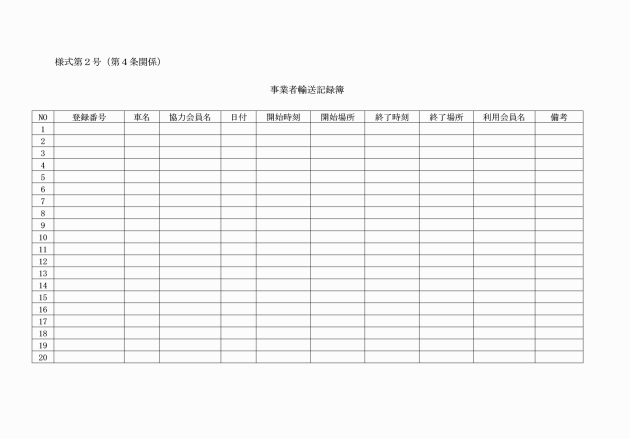 様式第２号（第４条関係）

事業者輸送記録簿

| NO | 登録番号 | 車名 | 協力会員名 | 日付 | 開始時刻 | 開始場所 | 終了時刻 | 終了場所 | 利用会員名 | 備考 |
|---|---|---|---|---|---|---|---|---|---|---|
| 1 | | | | | | | | | | |
| 2 | | | | | | | | | | |
| 3 | | | | | | | | | | |
| 4 | | | | | | | | | | |
| 5 | | | | | | | | | | |
| 6 | | | | | | | | | | |
| 7 | | | | | | | | | | |
| 8 | | | | | | | | | | |
| 9 | | | | | | | | | | |
| 10 | | | | | | | | | | |
| 11 | | | | | | | | | | |
| 12 | | | | | | | | | | |
| 13 | | | | | | | | | | |
| 14 | | | | | | | | | | |
| 15 | | | | | | | | | | |
| 16 | | | | | | | | | | |
| 17 | | | | | | | | | | |
| 18 | | | | | | | | | | |
| 19 | | | | | | | | | | |
| 20 | | | | | | | | | | |